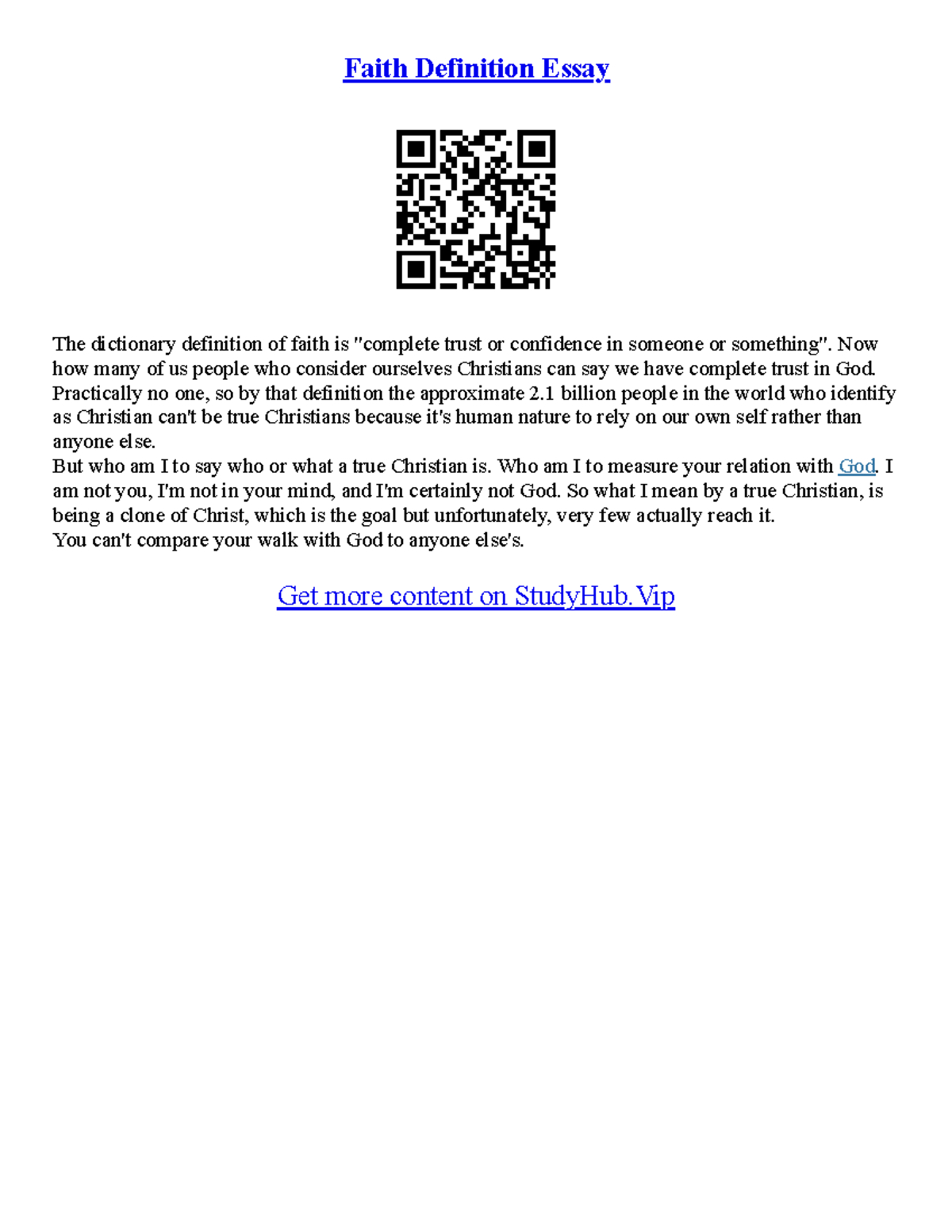 Faith Definition Essay

The dictionary definition of faith is "complete trust or confidence in someone or something". Now how many of us people who consider ourselves Christians can say we have complete trust in God. Practically no one, so by that definition the approximate 2.1 billion people in the world who identify as Christian can't be true Christians because it's human nature to rely on our own self rather than anyone else.
But who am I to say who or what a true Christian is. Who am I to measure your relation with God. I am not you, I'm not in your mind, and I'm certainly not God. So what I mean by a true Christian, is being a clone of Christ, which is the goal but unfortunately, very few actually reach it.
You can't compare your walk with God to anyone else's.

Get more content on StudyHub.Vip